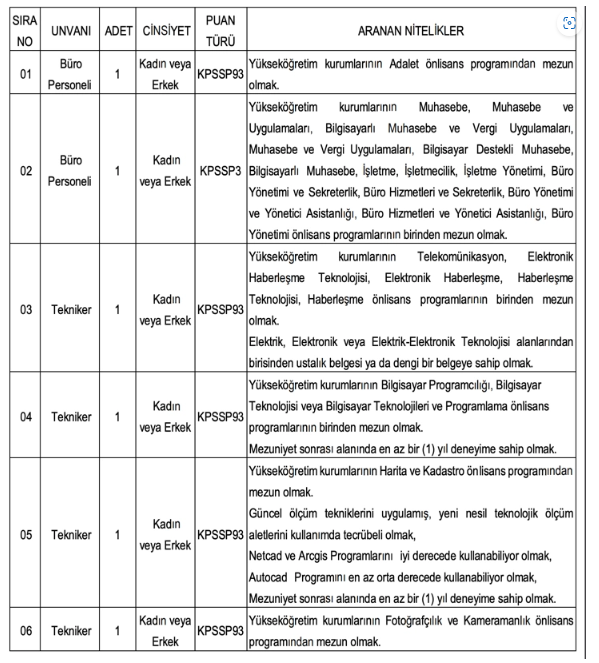 | SIRA NO | UNVANI | ADET | CİNSİYET | PUAN TÜRÜ | ARANAN NİTELİKLER |
|---|---|---|---|---|---|
| 01 | Büro Personeli | 1 | Kadın veya Erkek | KPSSP93 | Yükseköğretim kurumlarının Adalet önlisans programından mezun olmak. |
| 02 | Büro Personeli | 1 | Kadın veya Erkek | KPSSP3 | Yükseköğretim kurumlarının Muhasebe, Muhasebe ve Uygulamaları, Bilgisayarlı Muhasebe ve Vergi Uygulamaları, Muhasebe ve Vergi Uygulamaları, Bilgisayar Destekli Muhasebe, Bilgisayarlı Muhasebe, İşletme, İşletmecilik, İşletme Yönetimi, Büro Yönetimi ve Sekreterlik, Büro Hizmetleri ve Sekreterlik, Büro Yönetimi ve Yönetici Asistanlığı, Büro Hizmetleri ve Yönetici Asistanlığı, Büro Yönetimi önlisans programlarının birinden mezun olmak. |
| 03 | Tekniker | 1 | Kadın veya Erkek | KPSSP93 | Yükseköğretim kurumlarının Telekomünikasyon, Elektronik Haberleşme Teknolojisi, Elektronik Haberleşme, Haberleşme Teknolojisi, Haberleşme önlisans programlarının birinden mezun olmak. Elektrik, Elektronik veya Elektrik-Elektronik Teknolojisi alanlarından birisinden ustalık belgesi ya da dengi bir belgeye sahip olmak. |
| 04 | Tekniker | 1 | Kadın veya Erkek | KPSSP93 | Yükseköğretim kurumlarının Bilgisayar Programcılığı, Bilgisayar Teknolojisi veya Bilgisayar Teknolojileri ve Programlama önlisans programlarının birinden mezun olmak. Mezuniyet sonrası alanında en az bir (1) yıl deneyime sahip olmak. |
| 05 | Tekniker | 1 | Kadın veya Erkek | KPSSP93 | Yükseköğretim kurumlarının Harita ve Kadastro önlisans programından mezun olmak. Güncel ölçüm tekniklerini uygulamış, yeni nesil teknolojik ölçüm aletlerini kullanımda tecrübeli olmak, Netcad ve Arcgis Programlarını iyi derecede kullanabiliyor olmak, Autocad Programını en az orta derecede kullanabiliyor olmak, Mezuniyet sonrası alanında en az bir (1) yıl deneyime sahip olmak. |
| 06 | Tekniker | 1 | Kadın veya Erkek | KPSSP93 | Yükseköğretim kurumlarının Fotoğrafçılık ve Kameramanlık önlisans programından mezun olmak. |